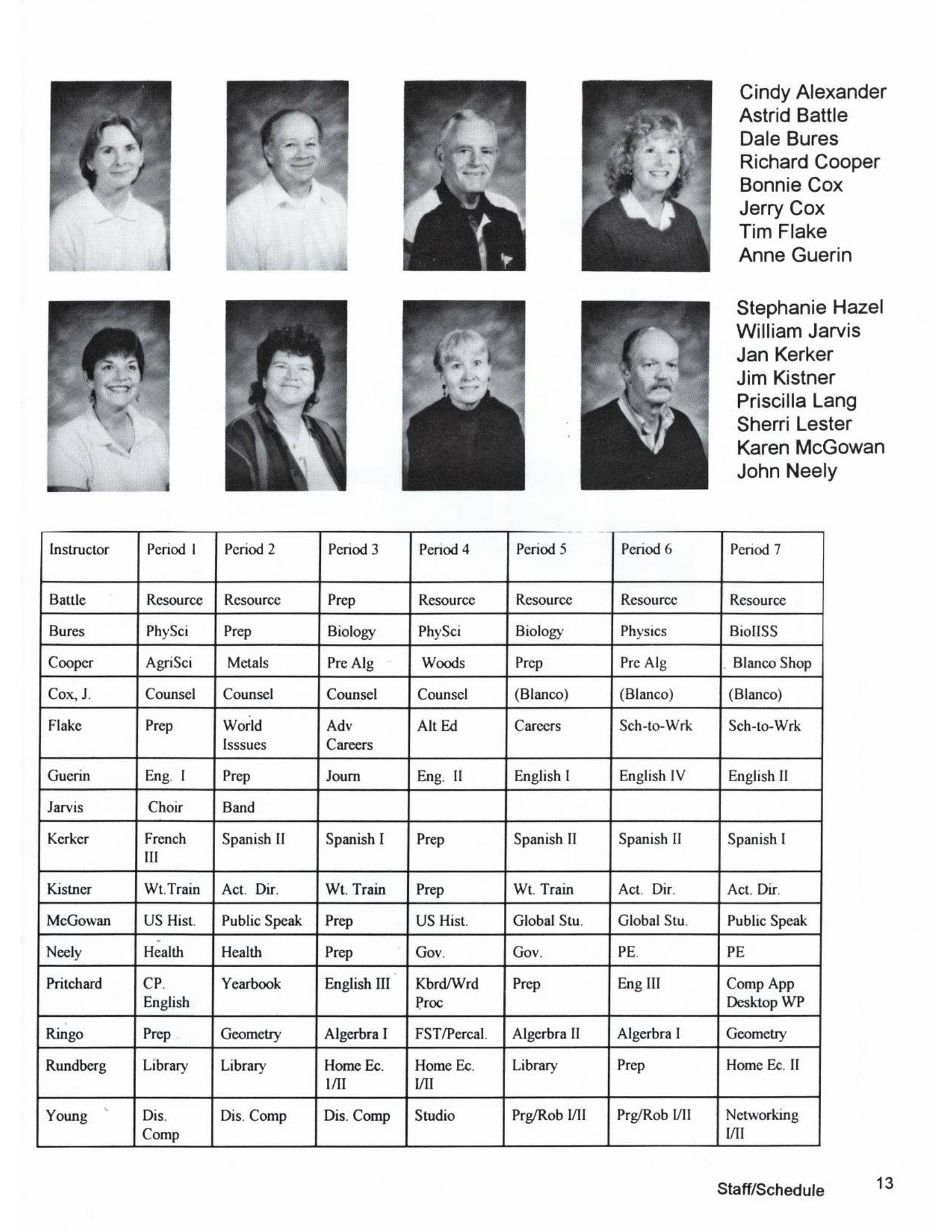 Cindy Alexander
Astrid Battle
Dale Bures
Richard Cooper
Bonnie Cox
Jerry Cox
Tim Flake
Anne Guerin

Stephanie Hazel
William Jarvis
Jan Kerker
Jim Kistner
Priscilla Lang
Sherri Lester
Karen McGowan
John Neely

| Instructor | Period 1 | Period 2 | Period 3 | Period 4 | Period 5 | Period 6 | Period 7 |
|---|---|---|---|---|---|---|---|
| Battle | Resource | Resource | Prep | Resource | Resource | Resource | Resource |
| Bures | PhySci | Prep | Biology | PhySci | Biology | Physics | BioIISS |
| Cooper | AgriSci | Metals | Pre Alg | Woods | Prep | Pre Alg | Blanco Shop |
| Cox, J. | Counsel | Counsel | Counsel | Counsel | (Blanco) | (Blanco) | (Blanco) |
| Flake | Prep | World Isssues | Adv Careers | Alt Ed | Careers | Sch-to-Wrk | Sch-to-Wrk |
| Guerin | Eng. I | Prep | Journ | Eng. II | English I | English IV | English II |
| Jarvis | Choir | Band | | | | | |
| Kerker | French III | Spanish II | Spanish I | Prep | Spanish II | Spanish II | Spanish I |
| Kistner | Wt.Train | Act. Dir. | Wt. Train | Prep | Wt. Train | Act. Dir. | Act. Dir. |
| McGowan | US Hist. | Public Speak | Prep | US Hist. | Global Stu. | Global Stu. | Public Speak |
| Neely | Health | Health | Prep | Gov. | Gov. | PE. | PE |
| Pritchard | CP. English | Yearbook | English III | Kbrd/Wrd Proc | Prep | Eng III | Comp App Desktop WP |
| Ringo | Prep | Geometry | Algerbra I | FST/Percal. | Algerbra II | Algerbra I | Geometry |
| Rundberg | Library | Library | Home Ec. I/II | Home Ec. I/II | Library | Prep | Home Ec. II |
| Young | Dis. Comp | Dis. Comp | Dis. Comp | Studio | Prg/Rob I/II | Prg/Rob I/II | Networking I/II |

Staff/Schedule 13